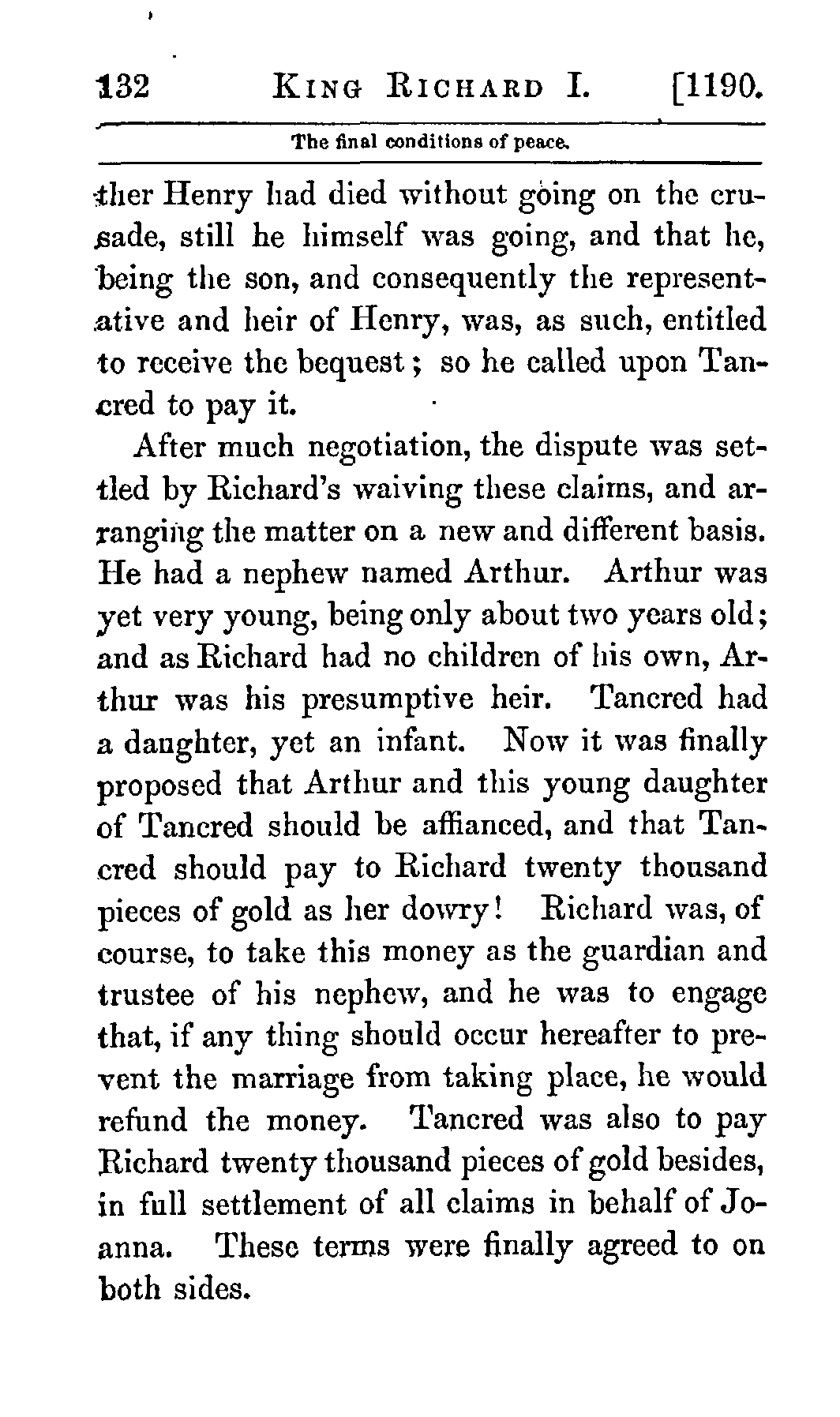 132 KING RICHARD I. [1190.

The final conditions of peace.

ther Henry had died without going on the crusade, still he himself was going, and that he, being the son, and consequently the representative and heir of Henry, was, as such, entitled to receive the bequest; so he called upon Tancred to pay it.

After much negotiation, the dispute was settled by Richard's waiving these claims, and arranging the matter on a new and different basis. He had a nephew named Arthur. Arthur was yet very young, being only about two years old; and as Richard had no children of his own, Arthur was his presumptive heir. Tancred had a daughter, yet an infant. Now it was finally proposed that Arthur and this young daughter of Tancred should be affianced, and that Tancred should pay to Richard twenty thousand pieces of gold as her dowry! Richard was, of course, to take this money as the guardian and trustee of his nephew, and he was to engage that, if any thing should occur hereafter to prevent the marriage from taking place, he would refund the money. Tancred was also to pay Richard twenty thousand pieces of gold besides, in full settlement of all claims in behalf of Joanna. These terms were finally agreed to on both sides.